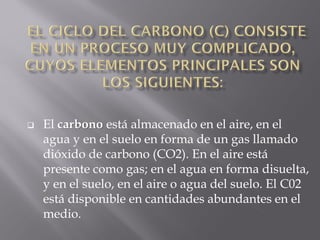 EL CICLO DEL CARBONO (C) CONSISTE EN UN PROCESO MUY COMPLICADO, CUYOS ELEMENTOS PRINCIPALES SON LOS SIGUIENTES:

El carbono está almacenado en el aire, en el agua y en el suelo en forma de un gas llamado dióxido de carbono (CO2). En el aire está presente como gas; en el agua en forma disuelta, y en el suelo, en el aire o agua del suelo. El C02 está disponible en cantidades abundantes en el medio.